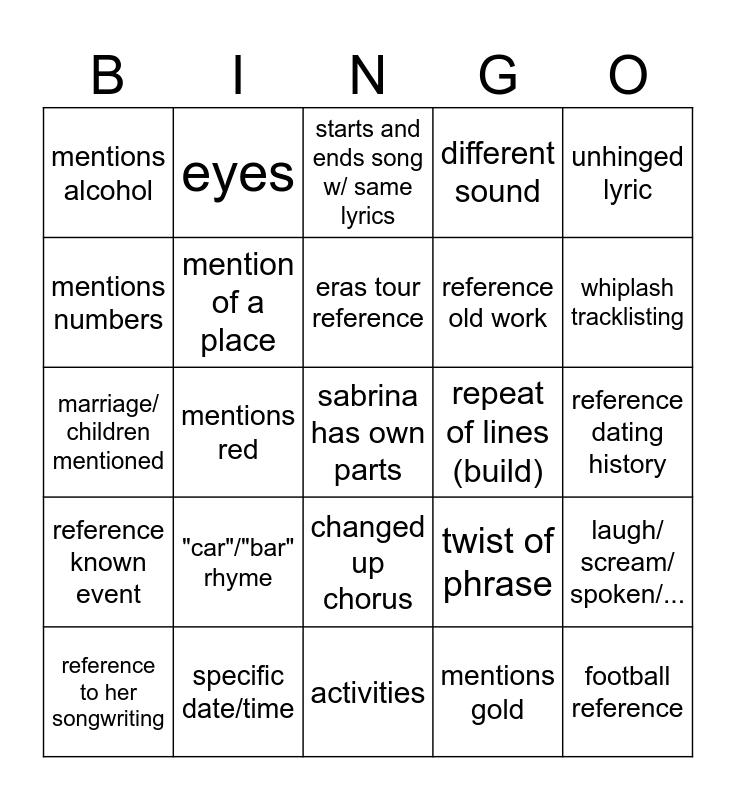 | B | I | N | G | O |
|---|---|---|---|---|
| mentions alcohol | eyes | starts and ends song w/ same lyrics | different sound | unhinged lyric |
| mentions numbers | mention of a place | eras tour reference | reference old work | whiplash tracklisting |
| marriage/ children mentioned | mentions red | sabrina has own parts | repeat of lines (build) | reference dating history |
| reference known event | "car"/"bar" rhyme | changed up chorus | twist of phrase | laugh/ scream/ spoken/... |
| reference to her songwriting | specific date/time | activities | mentions gold | football reference |